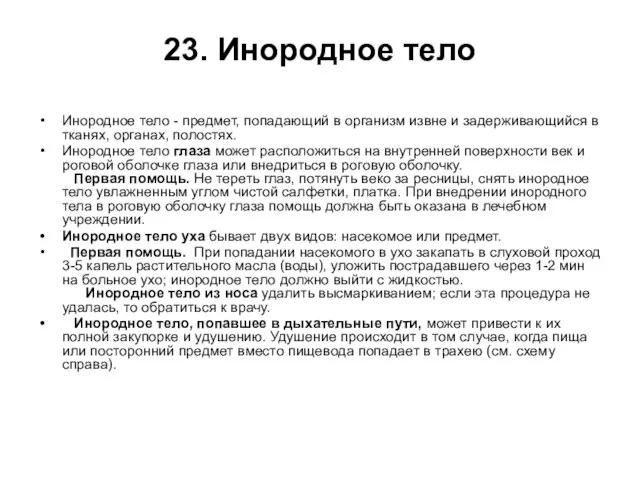 23. Инородное тело

• Инородное тело - предмет, попадающий в организм извне и задерживающийся в тканях, органах, полостях.

• Инородное тело глаза может расположиться на внутренней поверхности век и роговой оболочке глаза или внедриться в роговую оболочку.
Первая помощь. Не тереть глаз, потянуть веко за ресницы, снять инородное тело увлажненным углом чистой салфетки, платка. При внедрении инородного тела в роговую оболочку глаза помощь должна быть оказана в лечебном учреждении.

• Инородное тело уха бывает двух видов: насекомое или предмет.

• Первая помощь. При попадании насекомого в ухо закапать в слуховой проход 3-5 капель растительного масла (воды), уложить пострадавшего через 1-2 мин на больное ухо; инородное тело должно выйти с жидкостью.
Инородное тело из носа удалить высмаркиванием; если эта процедура не удалась, то обратиться к врачу.

• Инородное тело, попавшее в дыхательные пути, может привести к их полной закупорке и удушению. Удушение происходит в том случае, когда пища или посторонний предмет вместо пищевода попадает в трахею (см. схему справа).